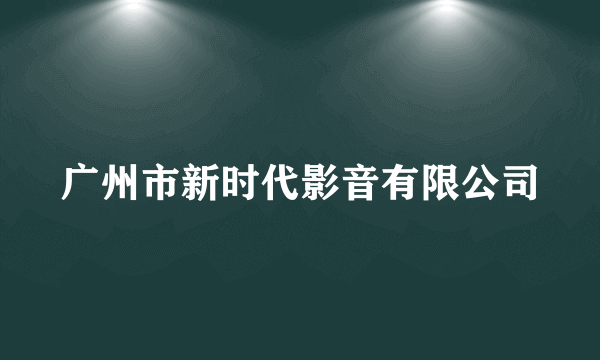 广州市新时代影音有限公司